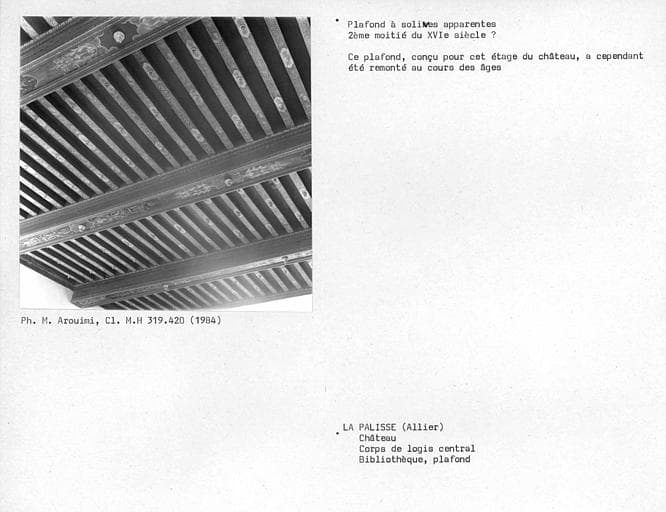 Plafond à solives apparentes
2ème moitié du XVIe siècle ?

Ce plafond, conçu pour cet étage du château, a cependant été remonté au cours des âges

Ph. M. Arouimi, Cl. M.H 319.420 (1984)

LA PALISSE (Allier)
Château
Corps de logis central
Bibliothèque, plafond